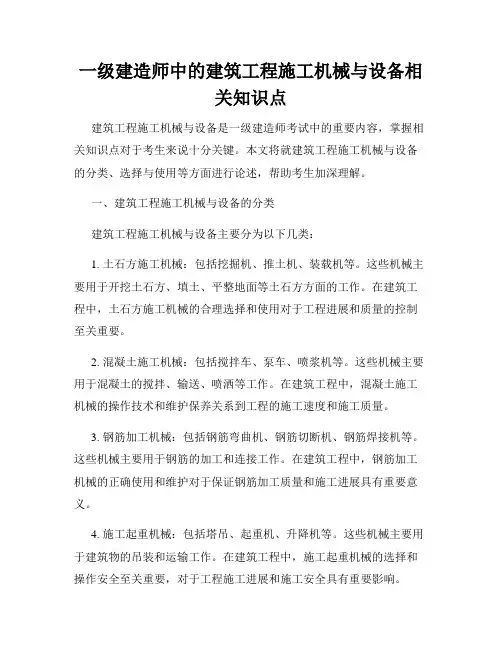 一级建造师中的建筑工程施工机械与设备相关知识点

建筑工程施工机械与设备是一级建造师考试中的重要内容，掌握相关知识点对于考生来说十分关键。本文将就建筑工程施工机械与设备的分类、选择与使用等方面进行论述，帮助考生加深理解。

一、建筑工程施工机械与设备的分类

建筑工程施工机械与设备主要分为以下几类：

1. 土石方施工机械：包括挖掘机、推土机、装载机等。这些机械主要用于开挖土石方、填土、平整地面等土石方方面的工作。在建筑工程中，土石方施工机械的合理选择和使用对于工程进展和质量的控制至关重要。

2. 混凝土施工机械：包括搅拌车、泵车、喷浆机等。这些机械主要用于混凝土的搅拌、输送、喷洒等工作。在建筑工程中，混凝土施工机械的操作技术和维护保养关系到工程的施工速度和施工质量。

3. 钢筋加工机械：包括钢筋弯曲机、钢筋切断机、钢筋焊接机等。这些机械主要用于钢筋的加工和连接工作。在建筑工程中，钢筋加工机械的正确使用和维护对于保证钢筋加工质量和施工进展具有重要意义。

4. 施工起重机械：包括塔吊、起重机、升降机等。这些机械主要用于建筑物的吊装和运输工作。在建筑工程中，施工起重机械的选择和操作安全至关重要，对于工程施工进展和施工安全具有重要影响。